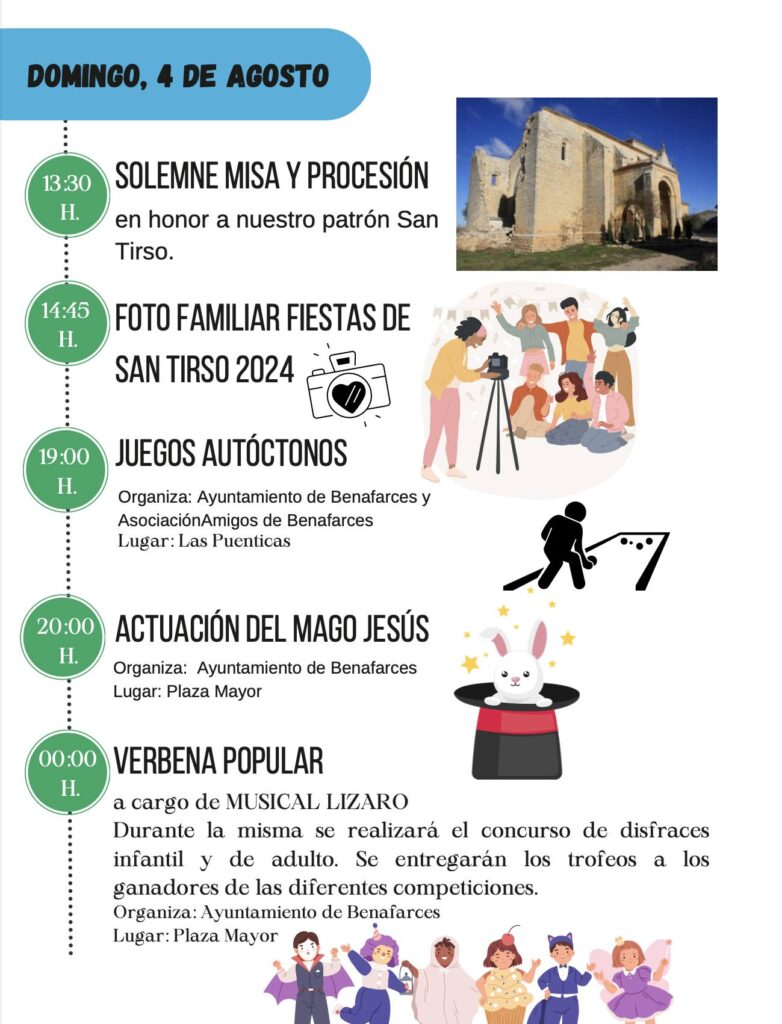 DOMINGO, 4 DE AGOSTO

13:30 H.

SOLEMNE MISA Y PROCESIÓN

en honor a nuestro patrón San Tirso.

14:45 H.

FOTO FAMILIAR FIESTAS DE SAN TIRSO 2024

19:00 H.

JUEGOS AUTÓCTONOS

Organiza: Ayuntamiento de Benafarces y AsociaciónAmigos de Benafarces
Lugar: Las Puenticas

20:00 H.

ACTUACIÓN DEL MAGO JESÚS

Organiza: Ayuntamiento de Benafarces
Lugar: Plaza Mayor

00:00 H.

VERBENA POPULAR

a cargo de MUSICAL LIZARO

Durante la misma se realizará el concurso de disfraces infantil y de adulto. Se entregarán los trofeos a los ganadores de las diferentes competiciones.

Organiza: Ayuntamiento de Benafarces
Lugar: Plaza Mayor